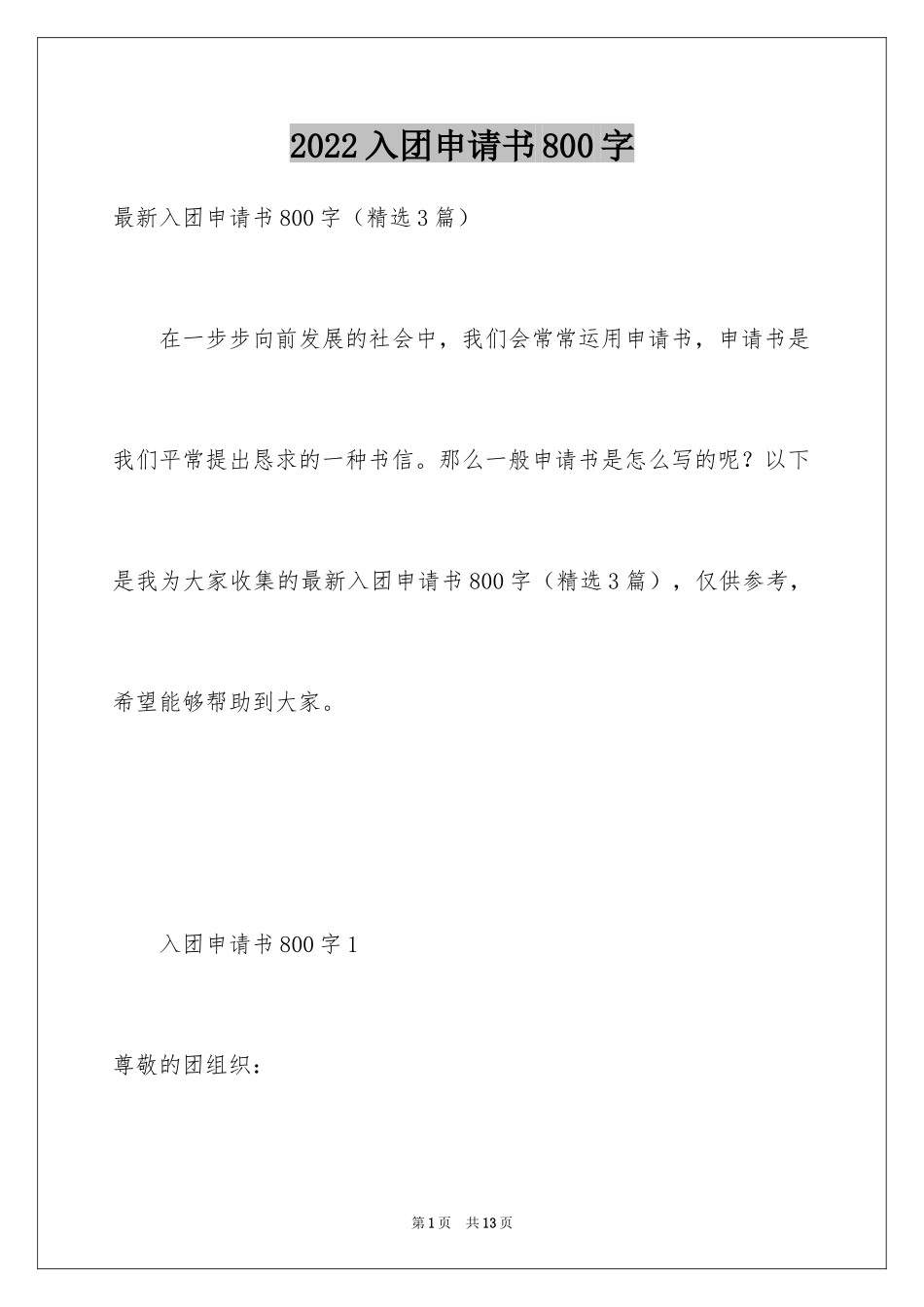 2022入团申请书800字

最新入团申请书800字（精选3篇）

在一步步向前发展的社会中，我们会常常运用申请书，申请书是我们平常提出恳求的一种书信。那么一般申请书是怎么写的呢？以下是我为大家收集的最新入团申请书800字（精选3篇），仅供参考，希望能够帮助到大家。

入团申请书800字1

尊敬的团组织：

第1页　共13页